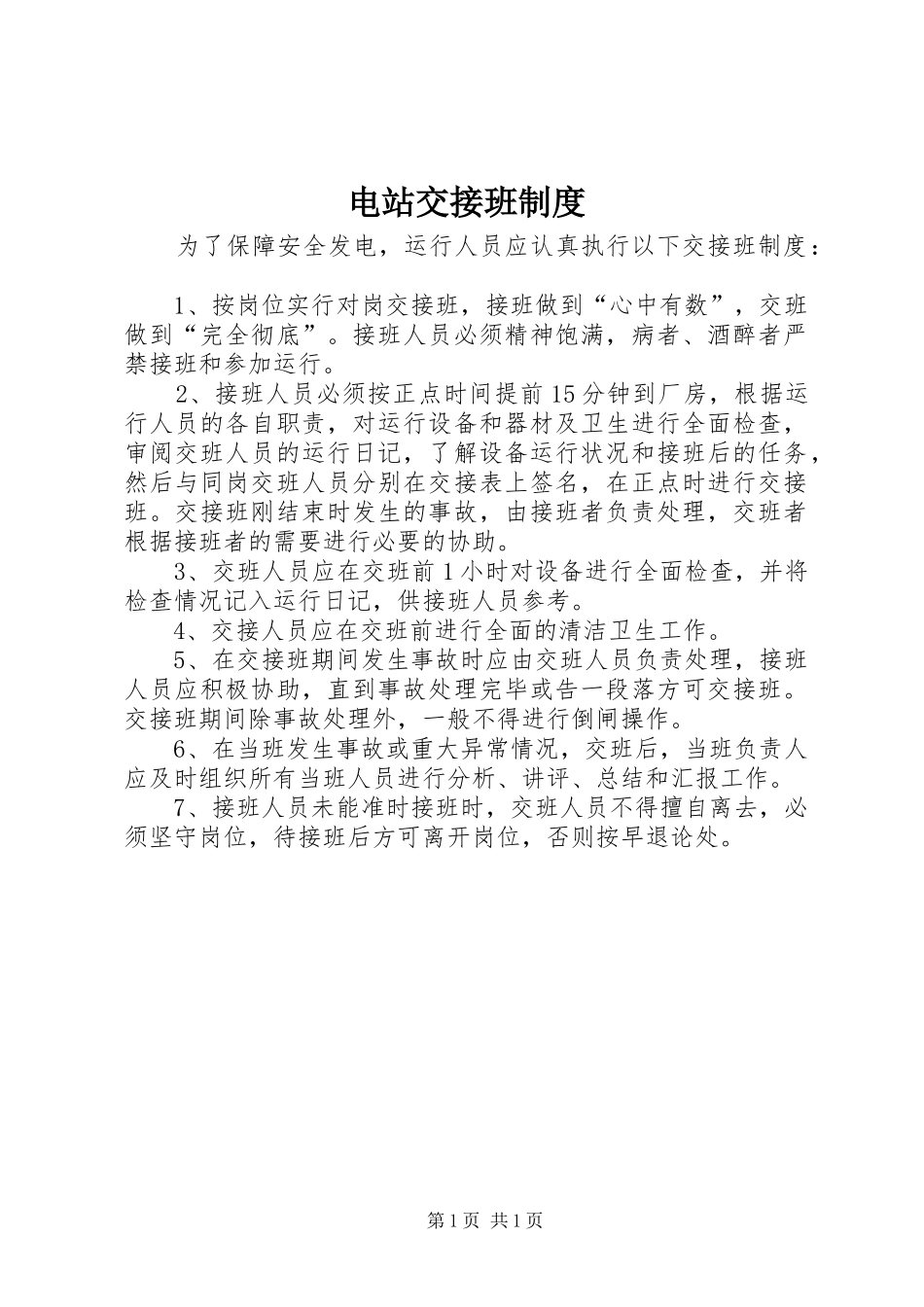 电站交接班制度

为了保障安全发电，运行人员应认真执行以下交接班制度：

1、按岗位实行对岗交接班，接班做到“心中有数”，交班做到“完全彻底”。接班人员必须精神饱满，病者、酒醉者严禁接班和参加运行。

2、接班人员必须按正点时间提前15分钟到厂房，根据运行人员的各自职责，对运行设备和器材及卫生进行全面检查，审阅交班人员的运行日记，了解设备运行状况和接班后的任务，然后与同岗交班人员分别在交接表上签名，在正点时进行交接班。交接班刚结束时发生的事故，由接班者负责处理，交班者根据接班者的需要进行必要的协助。

3、交班人员应在交班前1小时对设备进行全面检查，并将检查情况记入运行日记，供接班人员参考。

4、交接人员应在交班前进行全面的清洁卫生工作。

5、在交接班期间发生事故时应由交班人员负责处理，接班人员应积极协助，直到事故处理完毕或告一段落方可交接班。交接班期间除事故处理外，一般不得进行倒闸操作。

6、在当班发生事故或重大异常情况，交班后，当班负责人应及时组织所有当班人员进行分析、讲评、总结和汇报工作。

7、接班人员未能准时接班时，交班人员不得擅自离去，必须坚守岗位，待接班后方可离开岗位，否则按早退论处。

第1页 共1页